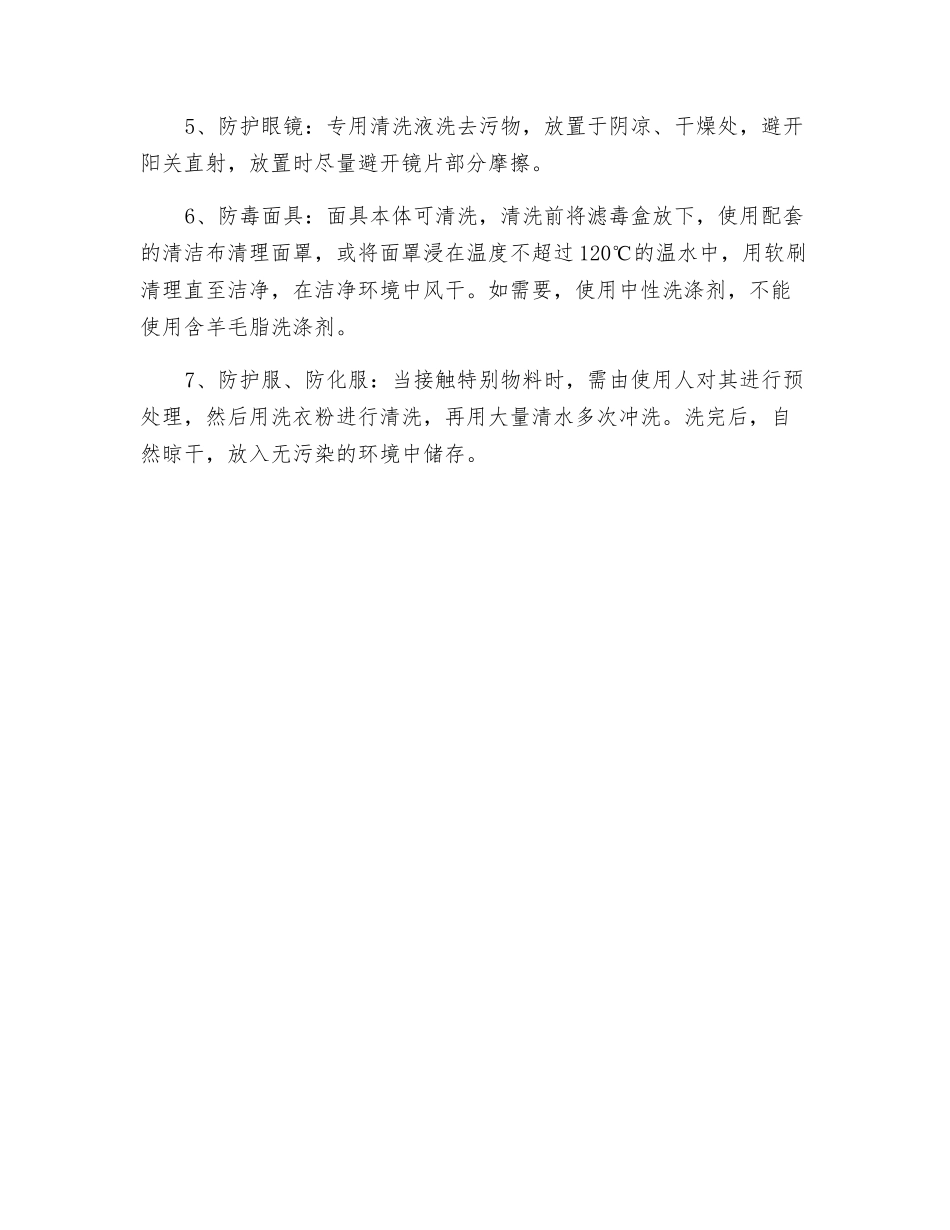 5、防护眼镜：专用清洗液洗去污物，放置于阴凉、干燥处，避开阳关直射，放置时尽量避开镜片部分摩擦。

6、防毒面具：面具本体可清洗，清洗前将滤毒盒放下，使用配套的清洁布清理面罩，或将面罩浸在温度不超过120℃的温水中，用软刷清理直至洁净，在洁净环境中风干。如需要，使用中性洗涤剂，不能使用含羊毛脂洗涤剂。

7、防护服、防化服：当接触特别物料时，需由使用人对其进行预处理，然后用洗衣粉进行清洗，再用大量清水多次冲洗。洗完后，自然晾干，放入无污染的环境中储存。